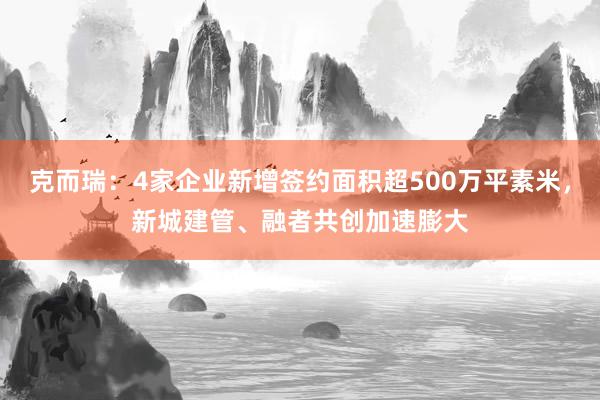 克而瑞：4家企业新增签约面积超500万平素米，新城建管、融者共创加速膨大